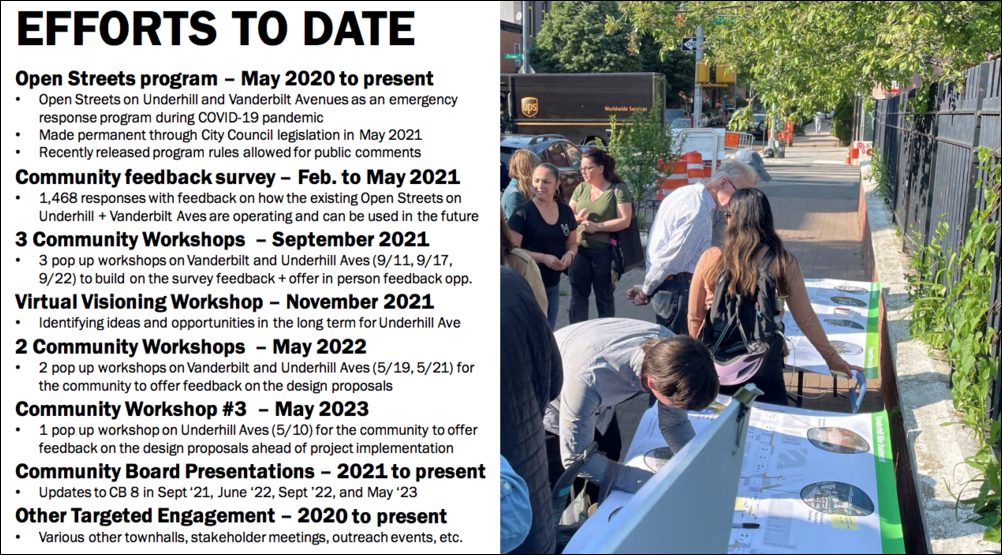 EFFORTS TO DATE

Open Streets program – May 2020 to present
• Open Streets on Underhill and Vanderbilt Avenues as an emergency response program during COVID-19 pandemic
• Made permanent through City Council legislation in May 2021
• Recently released program rules allowed for public comments

Community feedback survey – Feb. to May 2021
• 1,468 responses with feedback on how the existing Open Streets on Underhill + Vanderbilt Aves are operating and can be used in the future

3 Community Workshops – September 2021
• 3 pop up workshops on Vanderbilt and Underhill Aves (9/11, 9/17, 9/22) to build on the survey feedback + offer in person feedback opp.

Virtual Visioning Workshop – November 2021
• Identifying ideas and opportunities in the long term for Underhill Ave

2 Community Workshops – May 2022
• 2 pop up workshops on Vanderbilt and Underhill Aves (5/19, 5/21) for the community to offer feedback on the design proposals

Community Workshop #3 – May 2023
• 1 pop up workshop on Underhill Aves (5/10) for the community to offer feedback on the design proposals ahead of project implementation

Community Board Presentations – 2021 to present
• Updates to CB 8 in Sept '21, June '22, Sept '22, and May '23

Other Targeted Engagement – 2020 to present
• Various other townhalls, stakeholder meetings, outreach events, etc.

UPS
Worldwide Services